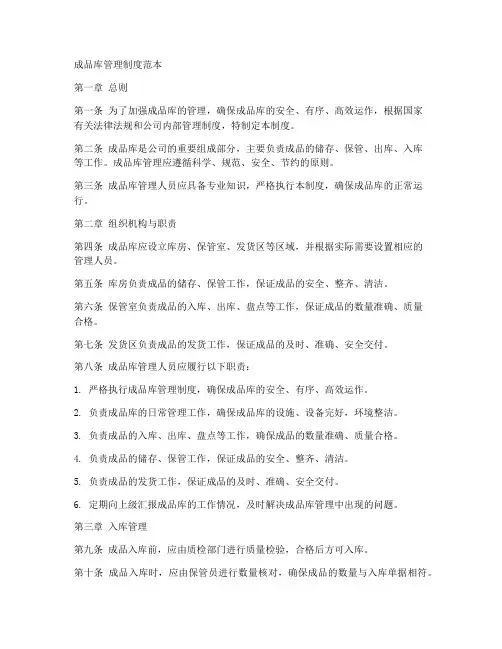 成品库管理制度范本

第一章 总则

第一条 为了加强成品库的管理，确保成品库的安全、有序、高效运作，根据国家有关法律法规和公司内部管理制度，特制定本制度。

第二条 成品库是公司的重要组成部分，主要负责成品的储存、保管、出库、入库等工作。成品库管理应遵循科学、规范、安全、节约的原则。

第三条 成品库管理人员应具备专业知识，严格执行本制度，确保成品库的正常运行。

第二章 组织机构与职责

第四条 成品库应设立库房、保管室、发货区等区域，并根据实际需要设置相应的管理人员。

第五条 库房负责成品的储存、保管工作，保证成品的安全、整齐、清洁。

第六条 保管室负责成品的入库、出库、盘点等工作，保证成品的数量准确、质量合格。

第七条 发货区负责成品的发货工作，保证成品的及时、准确、安全交付。

第八条 成品库管理人员应履行以下职责：

1. 严格执行成品库管理制度，确保成品库的安全、有序、高效运作。

2. 负责成品库的日常管理工作，确保成品库的设施、设备完好，环境整洁。

3. 负责成品的入库、出库、盘点等工作，确保成品的数量准确、质量合格。

4. 负责成品的储存、保管工作，保证成品的安全、整齐、清洁。

5. 负责成品的发货工作，保证成品的及时、准确、安全交付。

6. 定期向上级汇报成品库的工作情况，及时解决成品库管理中出现的问题。

第三章 入库管理

第九条 成品入库前，应由质检部门进行质量检验，合格后方可入库。

第十条 成品入库时，应由保管员进行数量核对，确保成品的数量与入库单据相符。